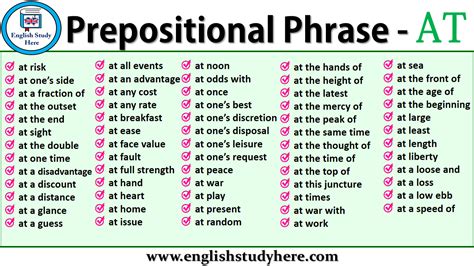 English Study Here

Prepositional Phrase - AT

at risk
at one's side
at a fraction of
at the outset
at the end
at sight
at the double
at one time
at a disadvantage
at a discount
at a distance
at a glance
at a guess

at all events
at an advantage
at any cost
at any rate
at breakfast
at ease
at face value
at fault
at full strength
at hand
at heart
at home
at issue

at noon
at odds with
at once
at one's best
at one's discretion
at one's disposal
at one's leisure
at one's request
at peace
at war
at play
at present
at random

at the hands of
at the height of
at the latest
at the mercy of
at the peak of
at the same time
at the thought of
at the time of
at the top of
at this juncture
at times
at war with
at work

at sea
at the front of
at the age of
at the beginning
at large
at least
at length
at liberty
at a loose and
at a loss
at a low ebb
at a speed of

www.englishstudyhere.com